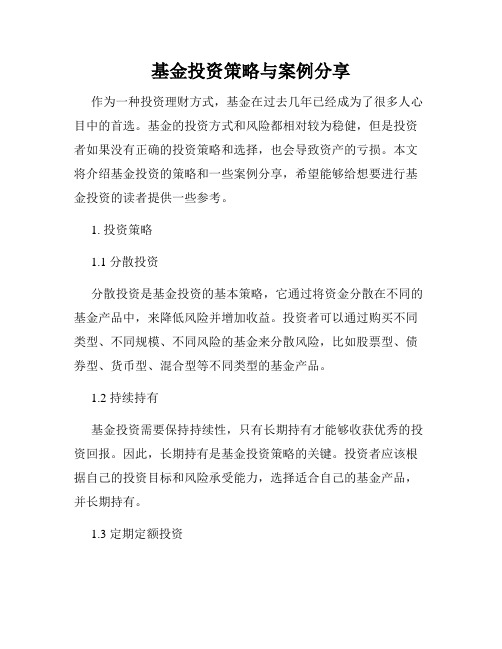 基金投资策略与案例分享

作为一种投资理财方式，基金在过去几年已经成为了很多人心目中的首选。基金的投资方式和风险都相对较为稳健，但是投资者如果没有正确的投资策略和选择，也会导致资产的亏损。本文将介绍基金投资的策略和一些案例分享，希望能够给想要进行基金投资的读者提供一些参考。

1. 投资策略

1.1 分散投资

分散投资是基金投资的基本策略，它通过将资金分散在不同的基金产品中，来降低风险并增加收益。投资者可以通过购买不同类型、不同规模、不同风险的基金来分散风险，比如股票型、债券型、货币型、混合型等不同类型的基金产品。

1.2 持续持有

基金投资需要保持持续性，只有长期持有才能够收获优秀的投资回报。因此，长期持有是基金投资策略的关键。投资者应该根据自己的投资目标和风险承受能力，选择适合自己的基金产品，并长期持有。

1.3 定期定额投资